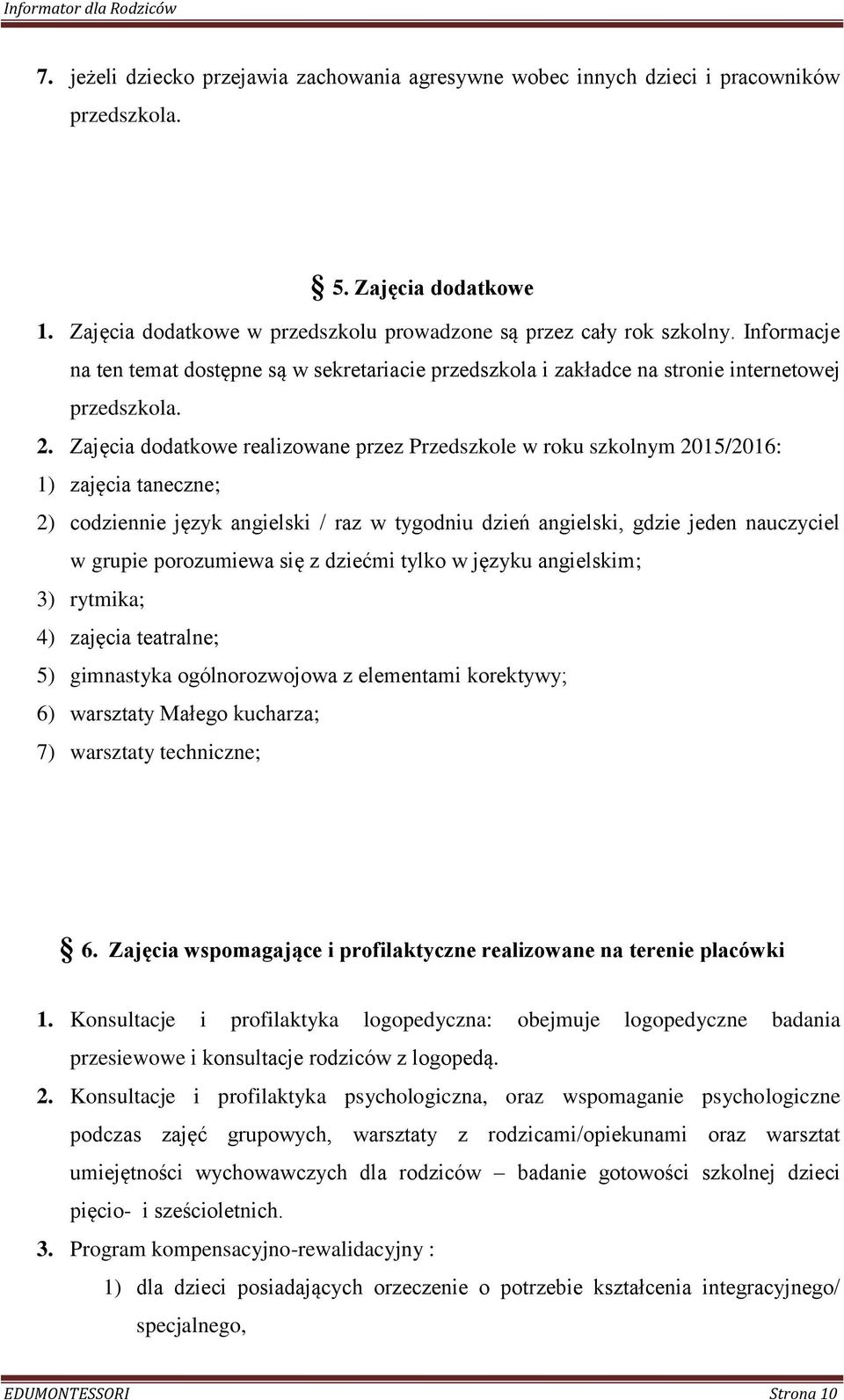 Informator dla Rodziców

7. jeżeli dziecko przejawia zachowania agresywne wobec innych dzieci i pracowników przedszkola.

§ 5. Zajęcia dodatkowe

1. Zajęcia dodatkowe w przedszkolu prowadzone są przez cały rok szkolny. Informacje na ten temat dostępne są w sekretariacie przedszkola i zakładce na stronie internetowej przedszkola.

2. Zajęcia dodatkowe realizowane przez Przedszkole w roku szkolnym 2015/2016:

1) zajęcia taneczne;

2) codziennie język angielski / raz w tygodniu dzień angielski, gdzie jeden nauczyciel w grupie porozumiewa się z dziećmi tylko w języku angielskim;

3) rytmika;

4) zajęcia teatralne;

5) gimnastyka ogólnorozwojowa z elementami korektywy;

6) warsztaty Małego kucharza;

7) warsztaty techniczne;

§ 6. Zajęcia wspomagające i profilaktyczne realizowane na terenie placówki

1. Konsultacje i profilaktyka logopedyczna: obejmuje logopedyczne badania przesiewowe i konsultacje rodziców z logopedą.

2. Konsultacje i profilaktyka psychologiczna, oraz wspomaganie psychologiczne podczas zajęć grupowych, warsztaty z rodzicami/opiekunami oraz warsztat umiejętności wychowawczych dla rodziców – badanie gotowości szkolnej dzieci pięcio- i sześcioletnich.

3. Program kompensacyjno-rewalidacyjny :

1) dla dzieci posiadających orzeczenie o potrzebie kształcenia integracyjnego/ specjalnego,

EDUMONTESSORI Strona 10